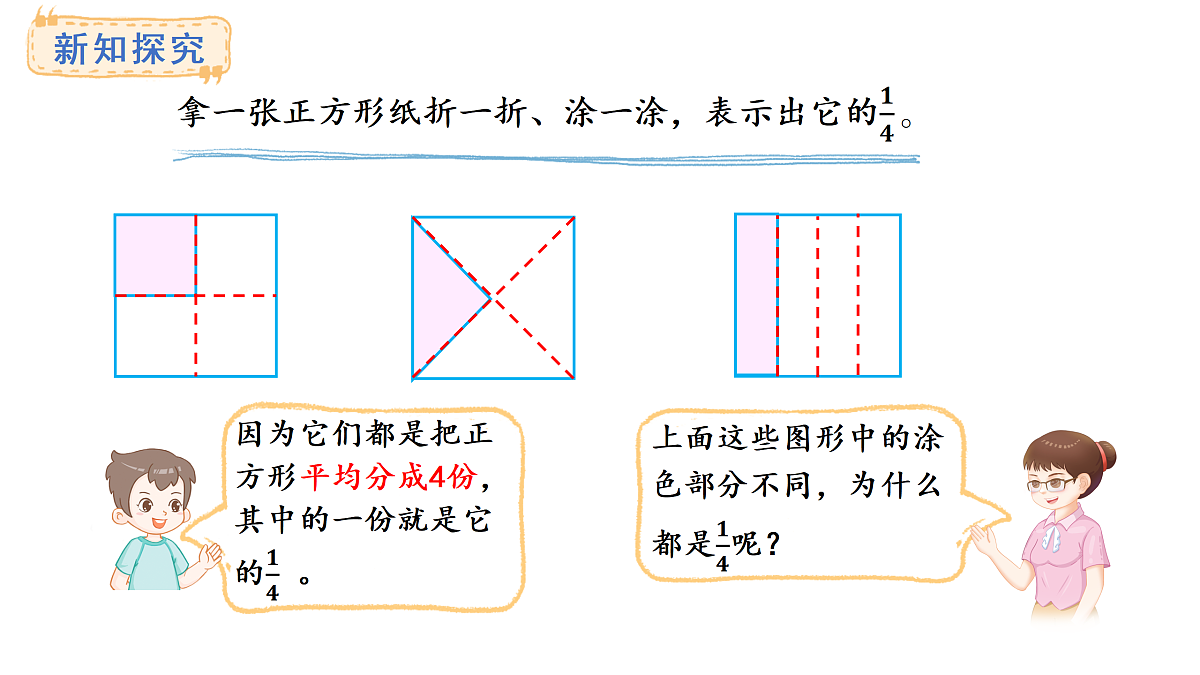 新知探究

拿一张正方形纸折一折、涂一涂，表示出它的$\frac{1}{4}$。

因为它们都是把正方形平均分成4份，其中的一份就是它的$\frac{1}{4}$ 。

上面这些图形中的涂色部分不同，为什么都是$\frac{1}{4}$呢？